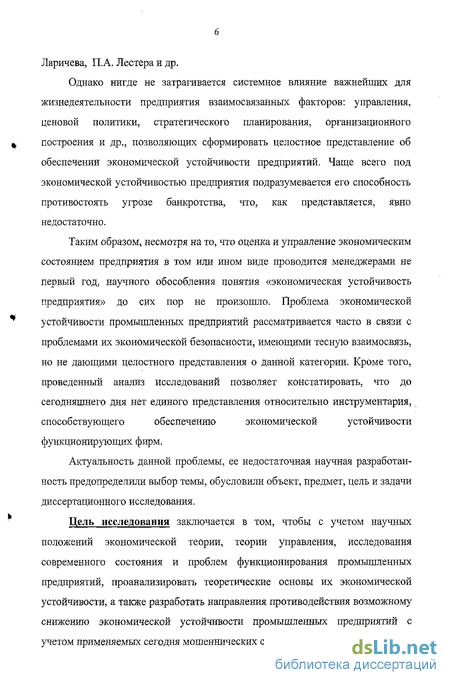 6

Ларичева, П.А. Лестера и др.

Однако нигде не затрагивается системное влияние важнейших для жизнедеятельности предприятия взаимосвязанных факторов: управления, ценовой политики, стратегического планирования, организационного построения и др., позволяющих сформировать целостное представление об обеспечении экономической устойчивости предприятий. Чаще всего под экономической устойчивостью предприятия подразумевается его способность противостоять угрозе банкротства, что, как представляется, явно недостаточно.

Таким образом, несмотря на то, что оценка и управление экономическим состоянием предприятия в том или ином виде проводится менеджерами не первый год, научного обособления понятия «экономическая устойчивость предприятия» до сих пор не произошло. Проблема экономической устойчивости промышленных предприятий рассматривается часто в связи с проблемами их экономической безопасности, имеющими тесную взаимосвязь, но не дающими целостного представления о данной категории. Кроме того, проведенный анализ исследований позволяет констатировать, что до сегодняшнего дня нет единого представления относительно инструментария, способствующего обеспечению экономической устойчивости функционирующих фирм.

Актуальность данной проблемы, ее недостаточная научная разработанность предопределили выбор темы, обусловили объект, предмет, цель и задачи диссертационного исследования.

Цель исследования заключается в том, чтобы с учетом научных положений экономической теории, теории управления, исследования современного состояния и проблем функционирования промышленных предприятий, проанализировать теоретические основы их экономической устойчивости, а также разработать направления противодействия возможному снижению экономической устойчивости промышленных предприятий с учетом применяемых сегодня мошеннических с

dsLib.net
библиотека диссертаций